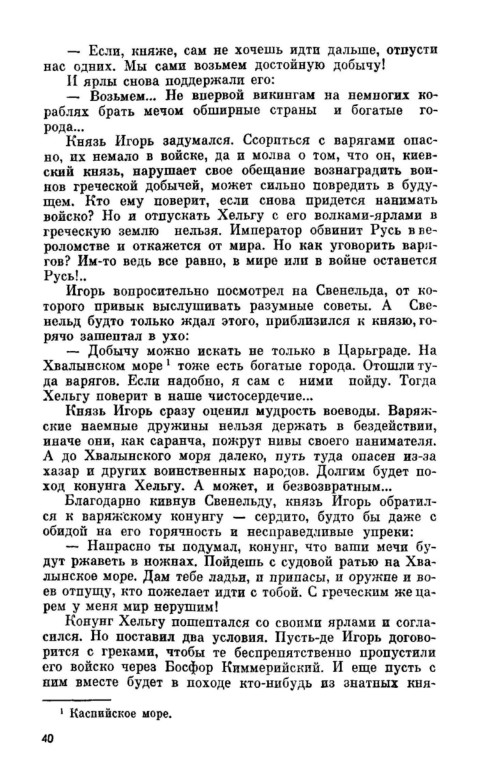 — Если, княже, сам не хочешь идти дальше, отпусти нас одних. Мы сами возьмем достойную добычу!

И ярлы снова поддержали его:

— Возьмем... Не впервой викингам на немногих кораблях брать мечом обширные страны и богатые города...

Князь Игорь задумался. Ссориться с варягами опасно, их немало в войске, да и молва о том, что он, киевский князь, нарушает свое обещание вознаградить воинов греческой добычей, может сильно повредить в будущем. Кто ему поверит, если снова придется нанимать войско? Но и отпускать Хельгу с его волками-ярлами в греческую землю нельзя. Император обвинит Русь в вероломстве и откажется от мира. Но как уговорить варягов? Им-то ведь все равно, в мире или в войне останется Русь!..

Игорь вопросительно посмотрел на Свенельда, от которого привык выслушивать разумные советы. А Свенельд будто только ждал этого, приблизился к князю, горячо зашептал в ухо:

— Добычу можно искать не только в Царьграде. На Хвалынском море $^{1}$ тоже есть богатые города. Отошли туда варягов. Если надобно, я сам с ними пойду. Тогда Хельгу поверит в наше чистосердечие...

Князь Игорь сразу оценил мудрость воеводы. Варяжские наемные дружины нельзя держать в бездействии, иначе они, как саранча, пожрут нивы своего нанимателя. А до Хвалынского моря далеко, путь туда опасен из-за хазар и других воинственных народов. Долгим будет поход конунга Хельгу. А может, и безвозвратным...

Благодарно кивнув Свенельду, князь Игорь обратился к варяжскому конунгу — сердито, будто бы даже с обидой на его горячность и несправедливые упреки:

— Напрасно ты подумал, конунг, что ваши мечи будут ржаветь в ножнах. Пойдешь с судовой ратью на Хвалынское море. Дам тебе ладьи, и припасы, и оружие и воев отпущу, кто пожелает идти с тобой. С греческим же царем у меня мир нерушим!

Конунг Хельгу пошептался со своими ярлами и согласился. Но поставил два условия. Пусть-де Игорь договорится с греками, чтобы те беспрепятственно пропустили его войско через Босфор Киммерийский. И еще пусть с ним вместе будет в походе кто-нибудь из знатных кня-

$^{1}$ Каспийское море.

40